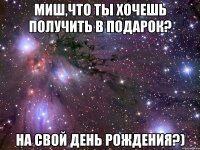 МИШ,ЧТО ТЫ ХОЧЕШЬ ПОЛУЧИТЬ В ПОДАРОК?

НА СВОЙ ДЕНЬ РОЖДЕНИЯ?)